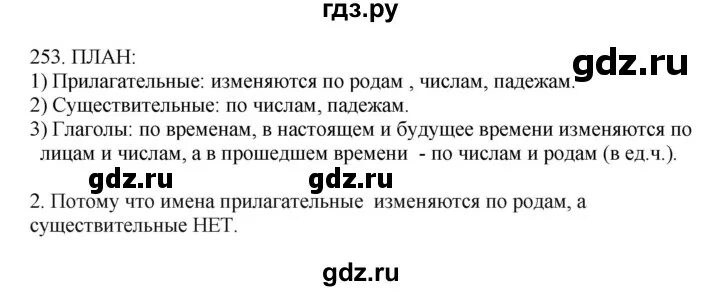 гдз.ру

253. ПЛАН:

gdz.ru

1) Прилагательные: изменяются по родам , числам, падежам.
2) Существительные: по числам, падежам.
3) Глаголы: по временам, в настоящем и будущее времени изменяются по лицам и числам, а в прошедшем времени - по числам и родам (в ед.ч.).

gdz.ru gdz.ru

2. Потому что имена прилагательные изменяются по родам, а существительные НЕТ.

gdz.ru